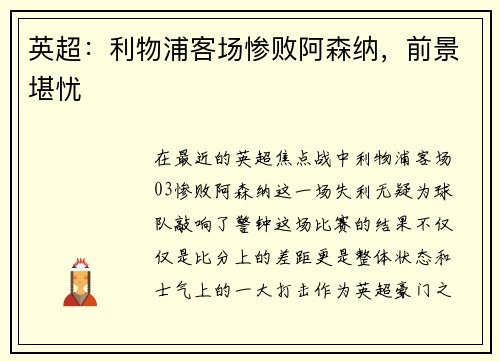 英超：利物浦客场惨败阿森纳，前景堪忧

在最近的英超焦点战中利物浦客场03惨败阿森纳这一场失利无疑为球队敲响了警钟这场比赛的结果不仅仅是比分上的差距更是整体状态和士气上的一大打击作为英超豪门之